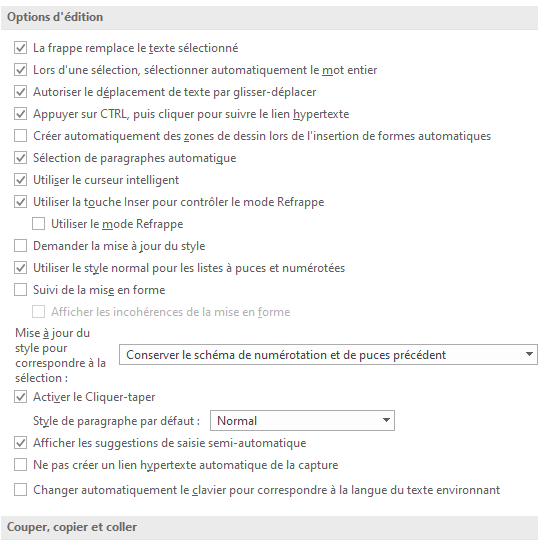 Options d'édition

La frappe remplace le texte sélectionné

Lors d'une sélection, sélectionner automatiquement le mot entier

Autoriser le déplacement de texte par glisser-déplacer

Appuyer sur CTRL, puis cliquer pour suivre le lien hypertexte

Créer automatiquement des zones de dessin lors de l'insertion de formes automatiques

Sélection de paragraphes automatique

Utiliser le curseur intelligent

Utiliser la touche Inser pour contrôler le mode Refrappe

Utiliser le mode Refrappe

Demander la mise à jour du style

Utiliser le style normal pour les listes à puces et numérotées

Suivi de la mise en forme

Afficher les incohérences de la mise en forme

Mise à jour du style pour correspondre à la sélection :

Conserver le schéma de numérotation et de puces précédent

Activer le Cliquer-taper

Style de paragraphe par défaut :

Normal

Afficher les suggestions de saisie semi-automatique

Ne pas créer un lien hypertexte automatique de la capture

Changer automatiquement le clavier pour correspondre à la langue du texte environnant

Couper, copier et coller